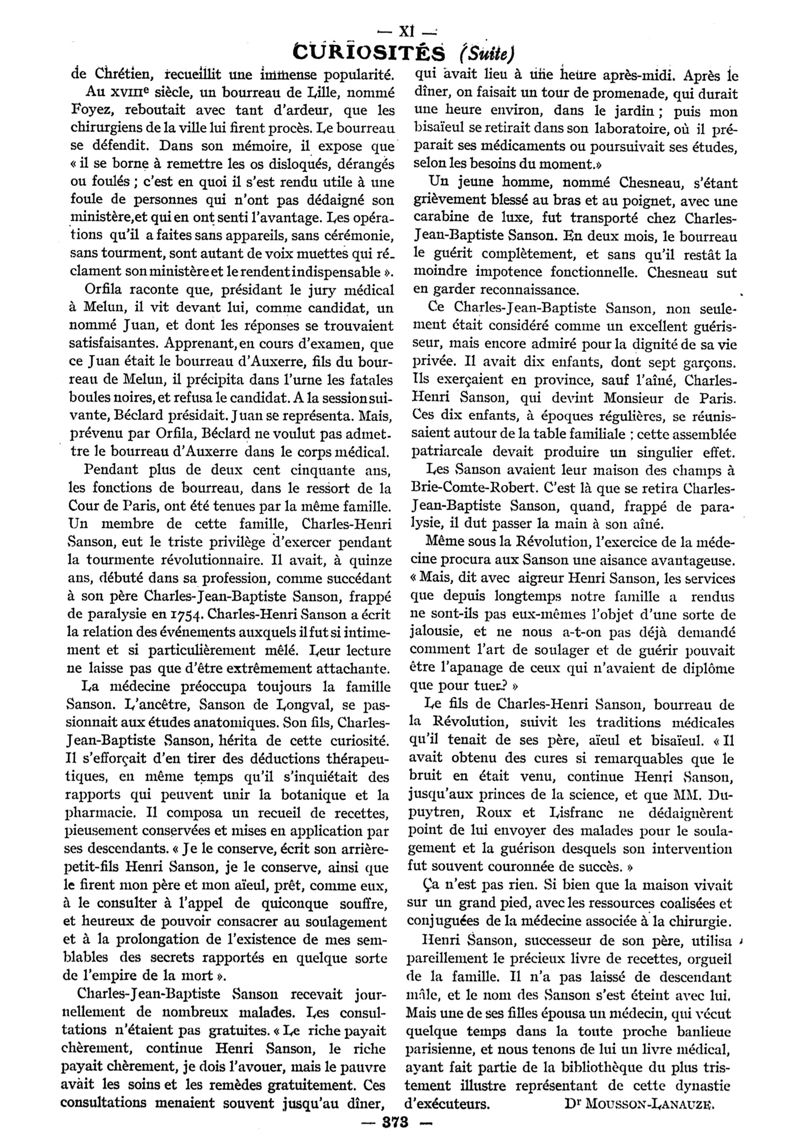 — XI —

CURIOSITÉS (Suite)

de Chrétien, recueillit une immense popularité.

Au XVIIIe siècle, un bourreau de Lille, nommé Foyez, reboutait avec tant d'ardeur, que les chirurgiens de la ville lui firent procès. Le bourreau se défendit. Dans son mémoire, il expose que « il se borne à remettre les os disloqués, dérangés ou foulés ; c'est en quoi il s'est rendu utile à une foule de personnes qui n'ont pas dédaigné son ministère, et qui en ont senti l'avantage. Les opérations qu'il a faites sans appareils, sans cérémonie, sans tourment, sont autant de voix muettes qui réclament son ministère et le rendent indispensable ».

Orfila raconte que, présidant le jury médical à Melun, il vit devant lui, comme candidat, un nommé Juan, et dont les réponses se trouvaient satisfaisantes. Apprenant, en cours d'examen, que ce Juan était le bourreau d'Auxerre, fils du bourreau de Melun, il précipita dans l'urne les fatales boules noires, et refusa le candidat. A la session suivante, Béclard présidait. Juan se représenta. Mais, prévenu par Orfila, Béclard ne voulut pas admettre le bourreau d'Auxerre dans le corps médical.

Pendant plus de deux cent cinquante ans, les fonctions de bourreau, dans le ressort de la Cour de Paris, ont été tenues par la même famille. Un membre de cette famille, Charles-Henri Sanson, eut le triste privilège d'exercer pendant la tourmente révolutionnaire. Il avait, à quinze ans, débuté dans sa profession, comme succédant à son père Charles-Jean-Baptiste Sanson, frappé de paralysie en 1754. Charles-Henri Sanson a écrit la relation des événements auxquels il fut si intimement et si particulièrement mêlé. Leur lecture ne laisse pas que d'être extrêmement attachante.

La médecine préoccupa toujours la famille Sanson. L'ancêtre, Sanson de Longval, se passionnait aux études anatomiques. Son fils, Charles-Jean-Baptiste Sanson, hérita de cette curiosité. Il s'efforçait d'en tirer des déductions thérapeutiques, en même temps qu'il s'inquiétait des rapports qui peuvent unir la botanique et la pharmacie. Il composa un recueil de recettes, pieusement conservées et mises en application par ses descendants. « Je le conserve, écrit son arrière-petit-fils Henri Sanson, je le conserve, ainsi que le firent mon père et mon aïeul, prêt, comme eux, à le consulter à l'appel de quiconque souffre, et heureux de pouvoir consacrer au soulagement et à la prolongation de l'existence de mes semblables des secrets rapportés en quelque sorte de l'empire de la mort ».

Charles-Jean-Baptiste Sanson recevait journellement de nombreux malades. Les consultations n'étaient pas gratuites. « Le riche payait chèrement, continue Henri Sanson, le riche payait chèrement, je dois l'avouer, mais le pauvre avait les soins et les remèdes gratuitement. Ces consultations menaient souvent jusqu'au dîner, qui avait lieu à une heure après-midi. Après le dîner, on faisait un tour de promenade, qui durait une heure environ, dans le jardin ; puis mon bisaïeul se retirait dans son laboratoire, où il préparait ses médicaments ou poursuivait ses études, selon les besoins du moment.»

Un jeune homme, nommé Chesneau, s'étant grièvement blessé au bras et au poignet, avec une carabine de luxe, fut transporté chez Charles-Jean-Baptiste Sanson. En deux mois, le bourreau le guérit complètement, et sans qu'il restât la moindre impotence fonctionnelle. Chesneau sut en garder reconnaissance.

Ce Charles-Jean-Baptiste Sanson, non seulement était considéré comme un excellent guérisseur, mais encore admiré pour la dignité de sa vie privée. Il avait dix enfants, dont sept garçons. Ils exerçaient en province, sauf l'aîné, Charles-Henri Sanson, qui devint Monsieur de Paris. Ces dix enfants, à époques régulières, se réunissaient autour de la table familiale : cette assemblée patriarcale devait produire un singulier effet.

Les Sanson avaient leur maison des champs à Brie-Comte-Robert. C'est là que se retira Charles-Jean-Baptiste Sanson, quand, frappé de paralysie, il dut passer la main à son aîné.

Même sous la Révolution, l'exercice de la médecine procura aux Sanson une aisance avantageuse. « Mais, dit avec aigreur Henri Sanson, les services que depuis longtemps notre famille a rendus ne sont-ils pas eux-mêmes l'objet d'une sorte de jalousie, et ne nous a-t-on pas déjà demandé comment l'art de soulager et de guérir pouvait être l'apanage de ceux qui n'avaient de diplôme que pour tuer? »

Le fils de Charles-Henri Sanson, bourreau de la Révolution, suivit les traditions médicales qu'il tenait de ses père, aïeul et bisaïeul. « Il avait obtenu des cures si remarquables que le bruit en était venu, continue Henri Sanson, jusqu'aux princes de la science, et que MM. Dupuytren, Roux et Lisfranc ne dédaignèrent point de lui envoyer des malades pour le soulagement et la guérison desquels son intervention fut souvent couronnée de succès. »

Ça n'est pas rien. Si bien que la maison vivait sur un grand pied, avec les ressources coalisées et conjuguées de la médecine associée à la chirurgie.

Henri Sanson, successeur de son père, utilisa pareillement le précieux livre de recettes, orgueil de la famille. Il n'a pas laissé de descendant mâle, et le nom des Sanson s'est éteint avec lui. Mais une de ses filles épousa un médecin, qui vécut quelque temps dans la toute proche banlieue parisienne, et nous tenons de lui un livre médical, ayant fait partie de la bibliothèque du plus tristement illustre représentant de cette dynastie d'exécuteurs. Dr MOUSSON-LANAUZE.

— 373 —